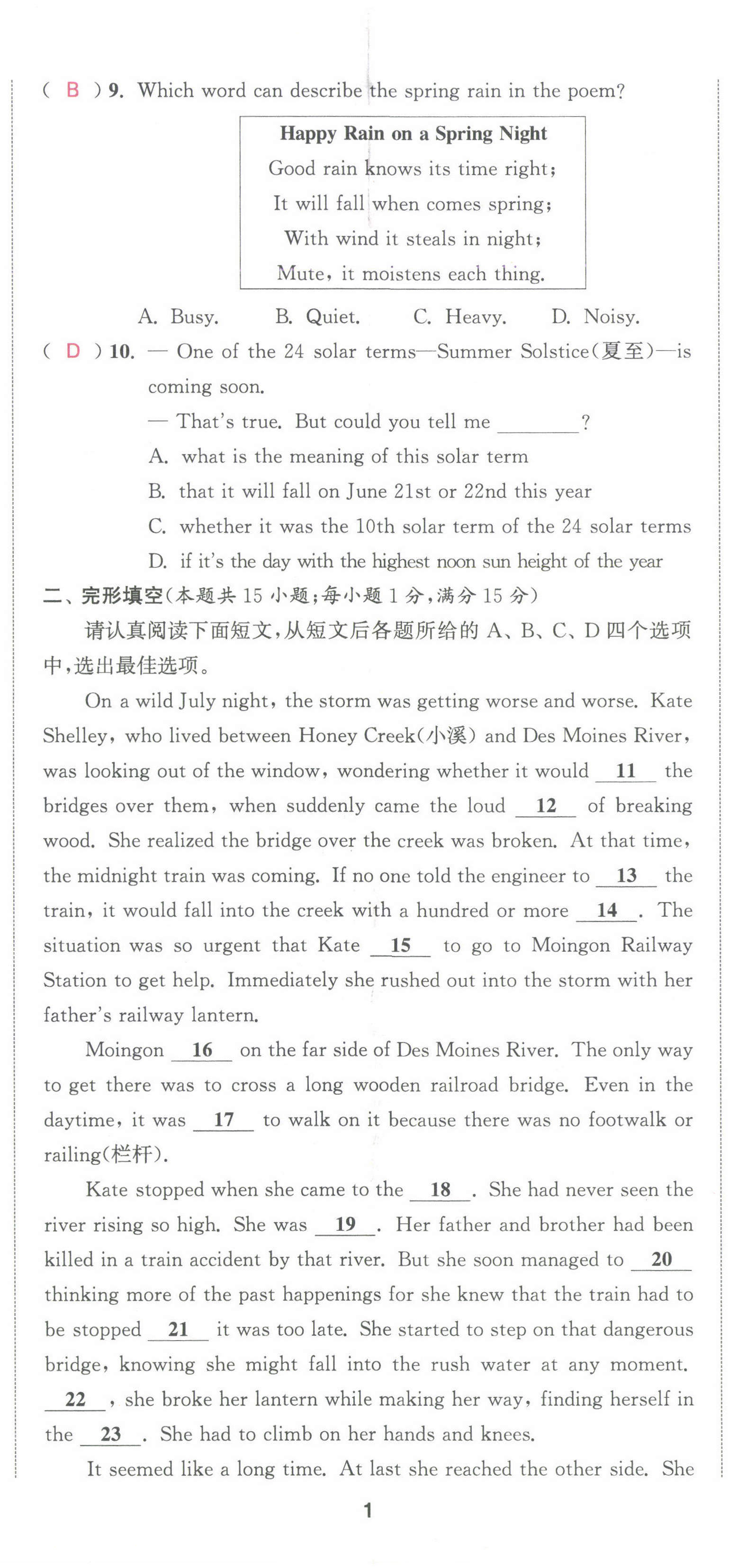 ( B ) 9. Which word can describe the spring rain in the poem?

Happy Rain on a Spring Night
Good rain knows its time right;
It will fall when comes spring;
With wind it steals in night;
Mute, it moistens each thing.

A. Busy. B. Quiet. C. Heavy. D. Noisy.

( D ) 10. — One of the 24 solar terms—Summer Solstice(夏至)—is coming soon.
— That's true. But could you tell me ________?
A. what is the meaning of this solar term
B. that it will fall on June 21st or 22nd this year
C. whether it was the 10th solar term of the 24 solar terms
D. if it's the day with the highest noon sun height of the year

二、完形填空(本题共 15 小题;每小题 1 分,满分 15 分)

请认真阅读下面短文,从短文后各题所给的 A、B、C、D 四个选项中,选出最佳选项。

On a wild July night, the storm was getting worse and worse. Kate Shelley, who lived between Honey Creek(小溪) and Des Moines River, was looking out of the window, wondering whether it would __11__ the bridges over them, when suddenly came the loud __12__ of breaking wood. She realized the bridge over the creek was broken. At that time, the midnight train was coming. If no one told the engineer to __13__ the train, it would fall into the creek with a hundred or more __14__. The situation was so urgent that Kate __15__ to go to Moingon Railway Station to get help. Immediately she rushed out into the storm with her father's railway lantern.

Moingon __16__ on the far side of Des Moines River. The only way to get there was to cross a long wooden railroad bridge. Even in the daytime, it was __17__ to walk on it because there was no footwalk or railing(栏杆).

Kate stopped when she came to the __18__. She had never seen the river rising so high. She was __19__. Her father and brother had been killed in a train accident by that river. But she soon managed to __20__ thinking more of the past happenings for she knew that the train had to be stopped __21__ it was too late. She started to step on that dangerous bridge, knowing she might fall into the rush water at any moment. __22__, she broke her lantern while making her way, finding herself in the __23__. She had to climb on her hands and knees.

It seemed like a long time. At last she reached the other side. She

1